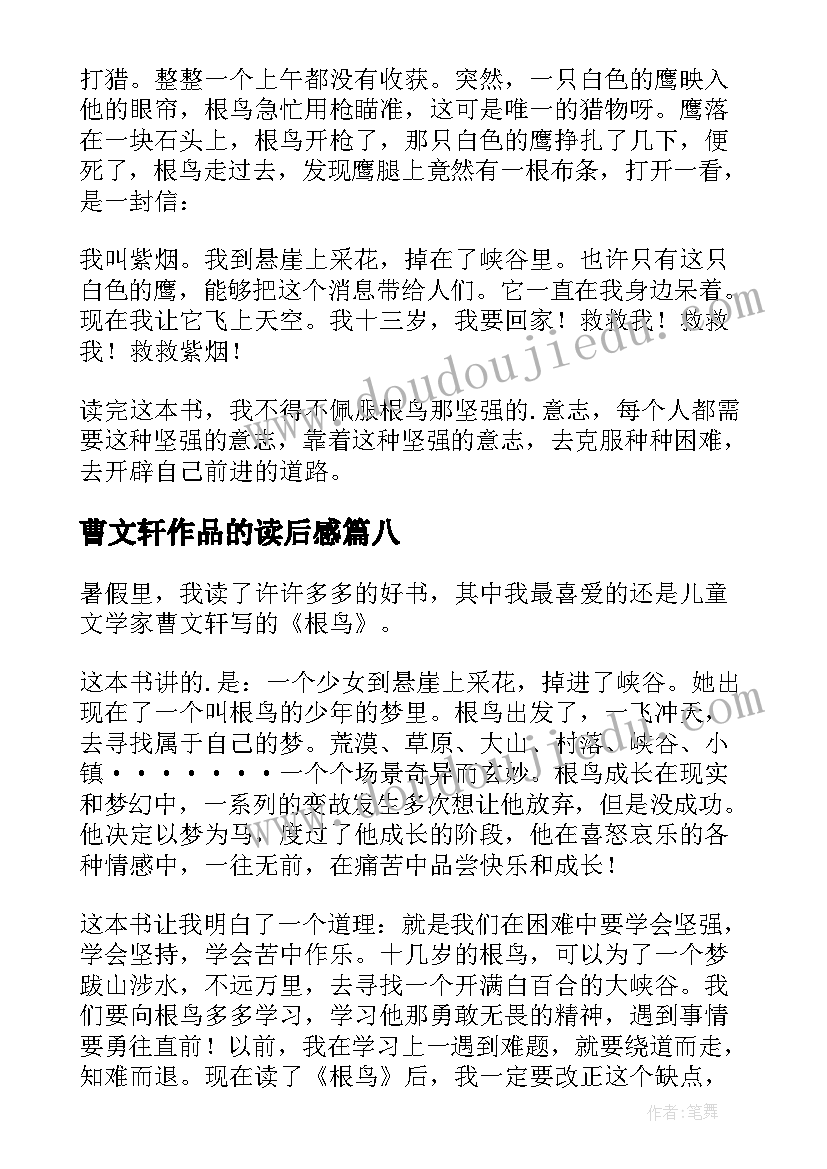 打猎。整整一个上午都没有收获。突然，一只白色的鹰映入他的眼帘，根鸟急忙用枪瞄准，这可是唯一的猎物呀。鹰落在一块石头上，根鸟开枪了，那只白色的鹰挣扎了几下，便死了，根鸟走过去，发现鹰腿上竟然有一根布条，打开一看，是一封信：

我叫紫烟。我到悬崖上采花，掉在了峡谷里。也许只有这只白色的鹰，能够把这个消息带给人们。它一直在我身边呆着。现在我让它飞上天空。我十三岁，我要回家！救救我！救救我！救救紫烟！

读完这本书，我不得不佩服根鸟那坚强的.意志，每个人都需要这种坚强的意志，靠着这种坚强的意志，去克服种种困难，去开辟自己前进的道路。

曹文轩作品的读后感篇八

暑假里，我读了许许多多的好书，其中我最喜爱的还是儿童文学家曹文轩写的《根鸟》。

这本书讲的.是：一个少女到悬崖上采花，掉进了峡谷。她出现在了一个叫根鸟的少年的梦里。根鸟出发了，一飞冲天，去寻找属于自己的梦。荒漠、草原、大山、村落、峡谷、小镇·······一个个场景奇异而玄妙。根鸟成长在现实和梦幻中，一系列的变故发生多次想让他放弃，但是没成功。他决定以梦为马，度过了他成长的阶段，他在喜怒哀乐的各种情感中，一往无前，在痛苦中品尝快乐和成长！

这本书让我明白了一个道理：就是我们在困难中要学会坚强，学会坚持，学会苦中作乐。十几岁的根鸟，可以为了一个梦跋山涉水，不远万里，去寻找一个开满白百合的大峡谷。我们要向根鸟多多学习，学习他那勇敢无畏的精神，遇到事情要勇往直前！以前，我在学习上一遇到难题，就要绕道而走，知难而退。现在读了《根鸟》后，我一定要改正这个缺点，

www.doudoujiedu.com

作者：笔舞